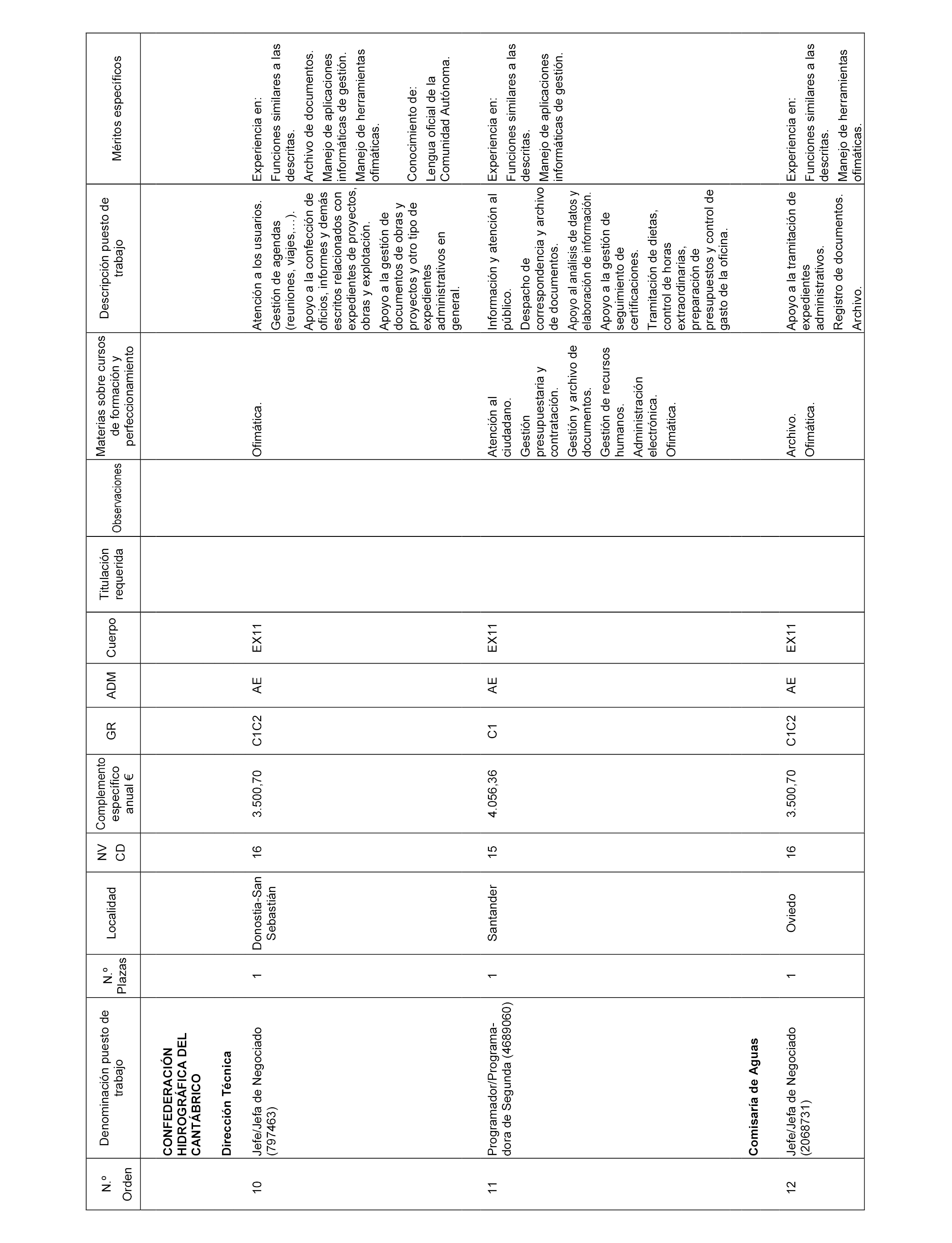 | N.º Orden | Denominación puesto de trabajo | N.º Plazas | Localidad | NV CD | Complemento específico anual € | GR | ADM | Cuerpo | Titulación requerida | Observaciones | Materias sobre cursos de formación y perfeccionamiento | Descripción puesto de trabajo | Méritos específicos |
|---|---|---|---|---|---|---|---|---|---|---|---|---|---|
| | **CONFEDERACIÓN HIDROGRÁFICA DEL CANTÁBRICO** | | | | | | | | | | | | |
| | **Dirección Técnica** | | | | | | | | | | | | |
| 10 | Jefe/Jefa de Negociado (797463) | 1 | Donostia-San Sebastián | 16 | 3.500,70 | C1C2 | AE | EX11 | | | Ofimática. | Atención a los usuarios. Gestión de agendas (reuniones, viajes,…). Apoyo a la confección de oficios, informes y demás escritos relacionados con expedientes de proyectos, obras y explotación. Apoyo a la gestión de documentos de obras y proyectos y otro tipo de expedientes administrativos en general. | Experiencia en: Funciones similares a las descritas. Archivo de documentos. Manejo de aplicaciones informáticas de gestión. Manejo de herramientas ofimáticas. Conocimiento de: Lengua oficial de la Comunidad Autónoma. |
| 11 | Programador/Programadora de Segunda (4689060) | 1 | Santander | 15 | 4.056,36 | C1 | AE | EX11 | | | Atención al ciudadano. Gestión presupuestaria y contratación. Gestión y archivo de documentos. Gestión de recursos humanos. Administración electrónica. Ofimática. | Información y atención al público. Despacho de correspondencia y archivo de documentos. Apoyo al análisis de datos y elaboración de información. Apoyo a la gestión de seguimiento de certificaciones. Tramitación de dietas, control de horas extraordinarias, preparación de presupuestos y control de gasto de la oficina. | Experiencia en: Funciones similares a las descritas. Manejo de aplicaciones informáticas de gestión. |
| | **Comisaría de Aguas** | | | | | | | | | | | | |
| 12 | Jefe/Jefa de Negociado (2068731) | 1 | Oviedo | 16 | 3.500,70 | C1C2 | AE | EX11 | | | Archivo. Ofimática. | Apoyo a la tramitación de expedientes administrativos. Registro de documentos. Archivo. | Experiencia en: Funciones similares a las descritas. Manejo de herramientas ofimáticas. |